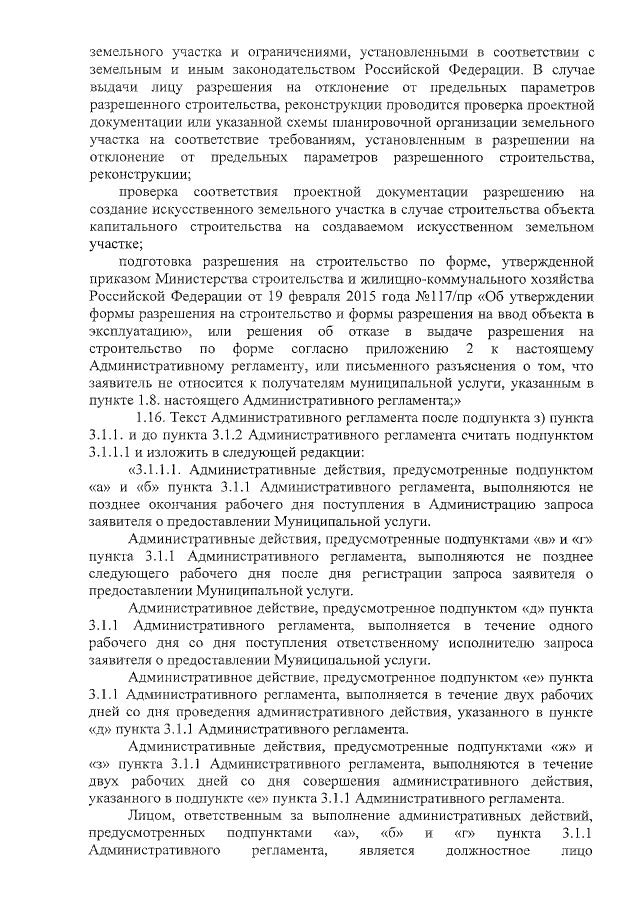 земельного участка и ограничениями, установленными в соответствии с земельным и иным законодательством Российской Федерации. В случае выдачи лицу разрешения на отклонение от предельных параметров разрешенного строительства, реконструкции проводится проверка проектной документации или указанной схемы планировочной организации земельного участка на соответствие требованиям, установленным в разрешении на отклонение от предельных параметров разрешенного строительства, реконструкции;

проверка соответствия проектной документации разрешению на создание искусственного земельного участка в случае строительства объекта капитального строительства на создаваемом искусственном земельном участке;

подготовка разрешения на строительство по форме, утвержденной приказом Министерства строительства и жилищно-коммунального хозяйства Российской Федерации от 19 февраля 2015 года №117/пр «Об утверждении формы разрешения на строительство и формы разрешения на ввод объекта в эксплуатацию», или решения об отказе в выдаче разрешения на строительство по форме согласно приложению 2 к настоящему Административному регламенту, или письменного разъяснения о том, что заявитель не относится к получателям муниципальной услуги, указанным в пункте 1.8. настоящего Административного регламента;»

1.16. Текст Административного регламента после подпункта з) пункта 3.1.1. и до пункта 3.1.2 Административного регламента считать подпунктом 3.1.1.1 и изложить в следующей редакции:

«3.1.1.1. Административные действия, предусмотренные подпунктом «а» и «б» пункта 3.1.1 Административного регламента, выполняются не позднее окончания рабочего дня поступления в Администрацию запроса заявителя о предоставлении Муниципальной услуги.

Административные действия, предусмотренные подпунктами «в» и «г» пункта 3.1.1 Административного регламента, выполняются не позднее следующего рабочего дня после дня регистрации запроса заявителя о предоставлении Муниципальной услуги.

Административное действие, предусмотренное подпунктом «д» пункта 3.1.1 Административного регламента, выполняется в течение одного рабочего дня со дня поступления ответственному исполнителю запроса заявителя о предоставлении Муниципальной услуги.

Административное действие, предусмотренное подпунктом «е» пункта 3.1.1 Административного регламента, выполняется в течение двух рабочих дней со дня проведения административного действия, указанного в пункте «д» пункта 3.1.1 Административного регламента.

Административные действия, предусмотренные подпунктами «ж» и «з» пункта 3.1.1 Административного регламента, выполняются в течение двух рабочих дней со дня совершения административного действия, указанного в подпункте «е» пункта 3.1.1 Административного регламента.

Лицом, ответственным за выполнение административных действий, предусмотренных подпунктами «а», «б» и «г» пункта 3.1.1 Административного регламента, является должностное лицо